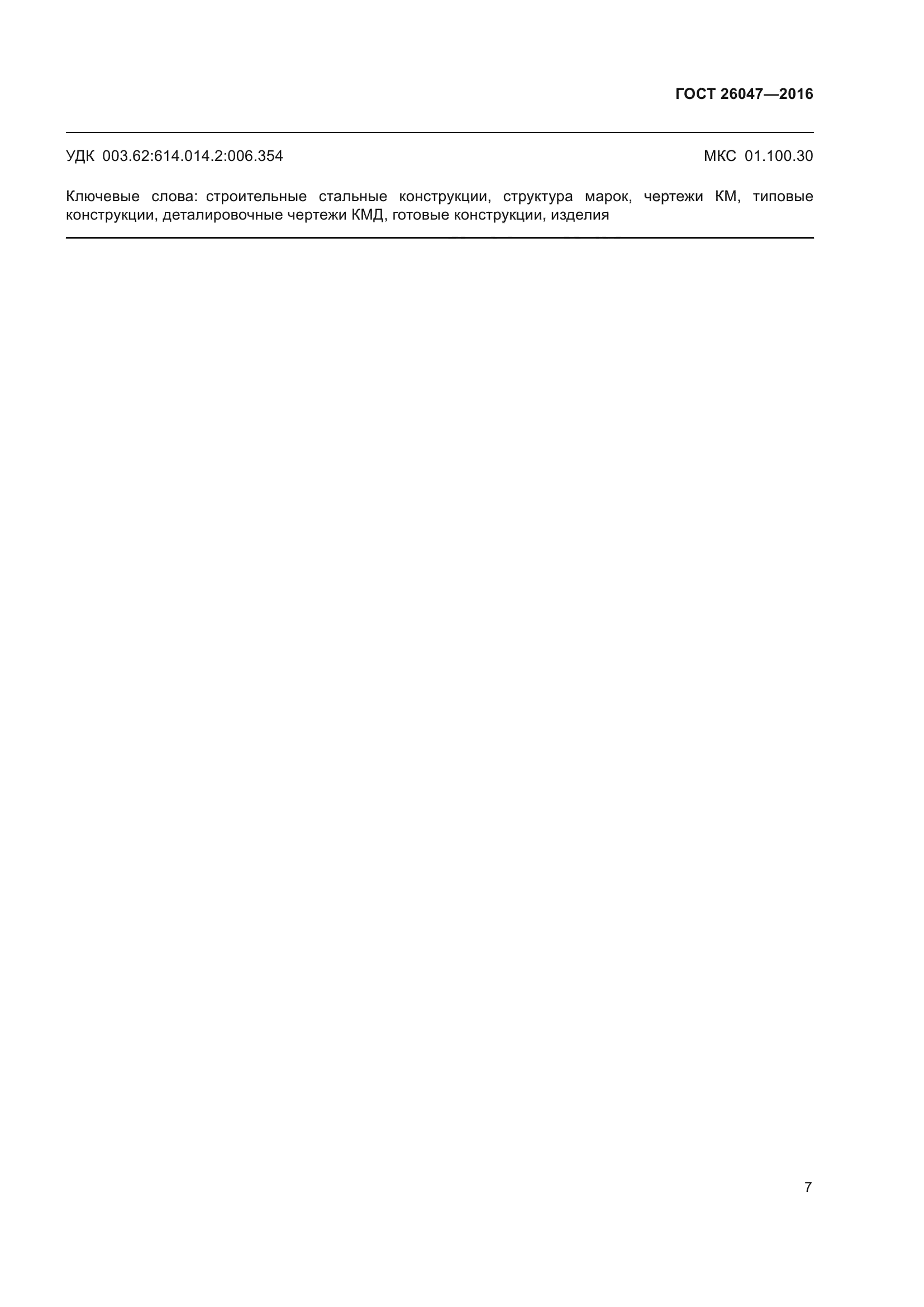 ГОСТ 26047—2016

УДК 003.62:614.014.2:006.354 МКС 01.100.30

Ключевые слова: строительные стальные конструкции, структура марок, чертежи КМ, типовые конструкции, деталировочные чертежи КМД, готовые конструкции, изделия

7